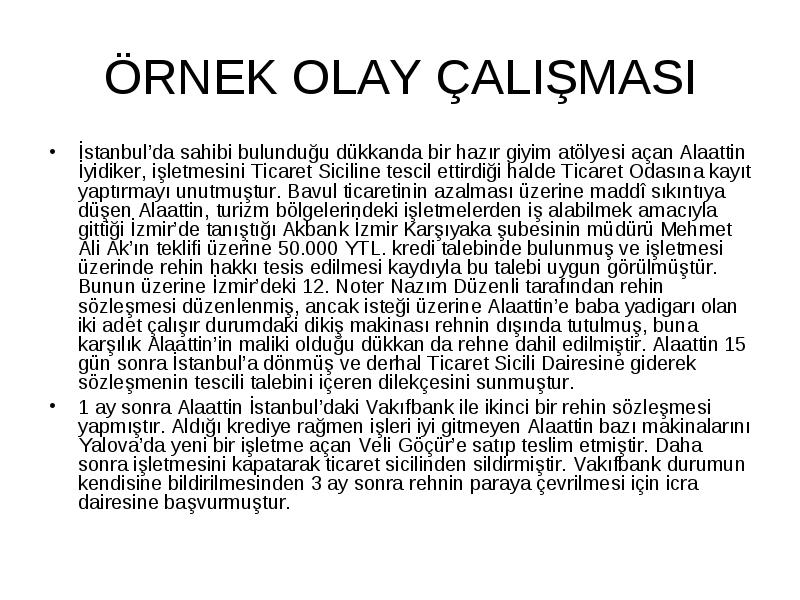 ÖRNEK OLAY ÇALIŞMASI

• İstanbul'da sahibi bulunduğu dükkanda bir hazır giyim atölyesi açan Alaattin İyidiker, işletmesini Ticaret Siciline tescil ettirdiği halde Ticaret Odasına kayıt yaptırmayı unutmuştur. Bavul ticaretinin azalması üzerine maddî sıkıntıya düşen Alaattin, turizm bölgelerindeki işletmelerden iş alabilmek amacıyla gittiği İzmir'de tanıştığı Akbank İzmir Karşıyaka şubesinin müdürü Mehmet Ali Ak'ın teklifi üzerine 50.000 YTL. kredi talebinde bulunmuş ve işletmesi üzerinde rehin hakkı tesis edilmesi kaydıyla bu talebi uygun görülmüştür. Bunun üzerine İzmir'deki 12. Noter Nazım Düzenli tarafından rehin sözleşmesi düzenlenmiş, ancak isteği üzerine Alaattin'e baba yadigarı olan iki adet çalışır durumdaki dikiş makinası rehnin dışında tutulmuş, buna karşılık Alaattin'in maliki olduğu dükkan da rehne dahil edilmiştir. Alaattin 15 gün sonra İstanbul'a dönmüş ve derhal Ticaret Sicili Dairesine giderek sözleşmenin tescili talebini içeren dilekçesini sunmuştur.

• 1 ay sonra Alaattin İstanbul'daki Vakıfbank ile ikinci bir rehin sözleşmesi yapmıştır. Aldığı krediye rağmen işleri iyi gitmeyen Alaattin bazı makinalarını Yalova'da yeni bir işletme açan Veli Göçür'e satıp teslim etmiştir. Daha sonra işletmesini kapatarak ticaret sicilinden sildirmiştir. Vakıfbank durumun kendisine bildirilmesinden 3 ay sonra rehnin paraya çevrilmesi için icra dairesine başvurmuştur.